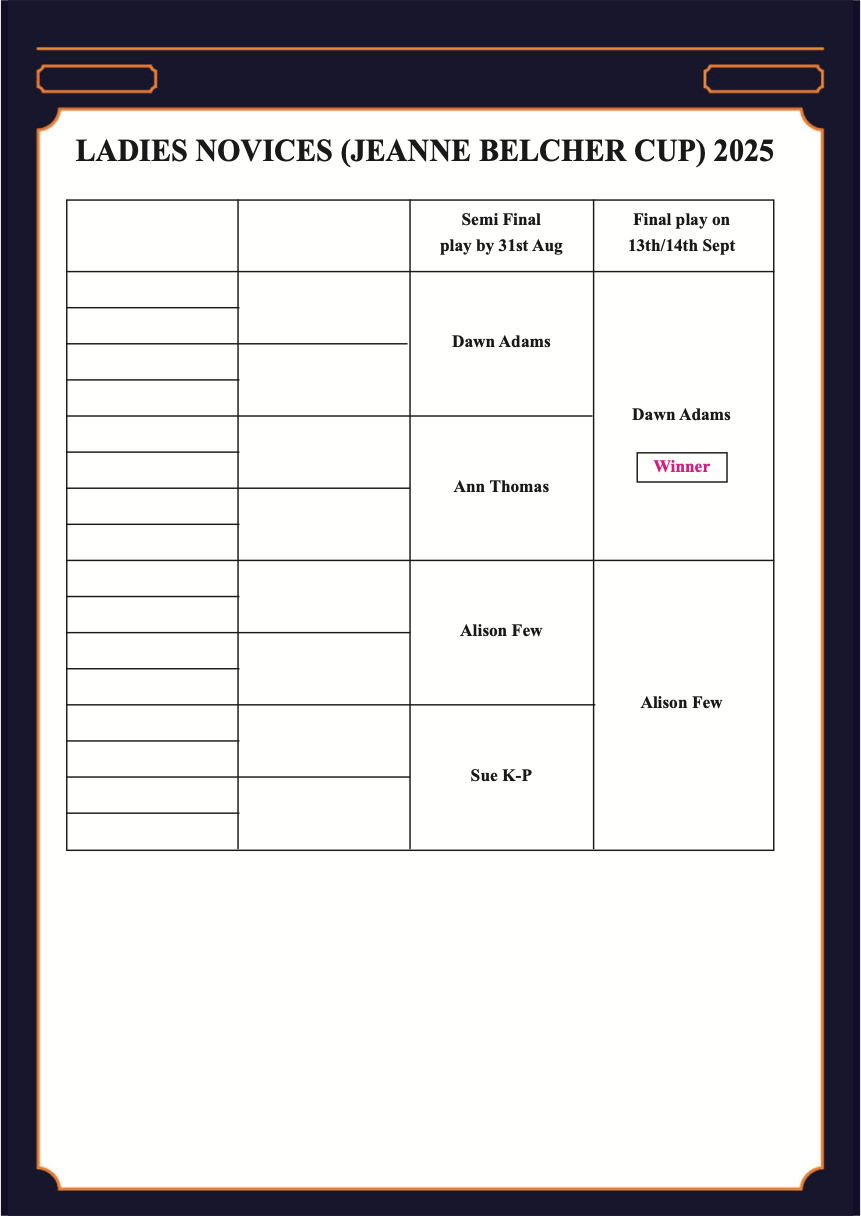 LADIES NOVICES (JEANNE BELCHER CUP) 2025

| | | Semi Final play by 31st Aug | Final play on 13th/14th Sept |
|---|---|---|---|
| | | Dawn Adams | Dawn Adams Winner |
| | | Ann Thomas | |
| | | Alison Few | Alison Few |
| | | Sue K-P | |